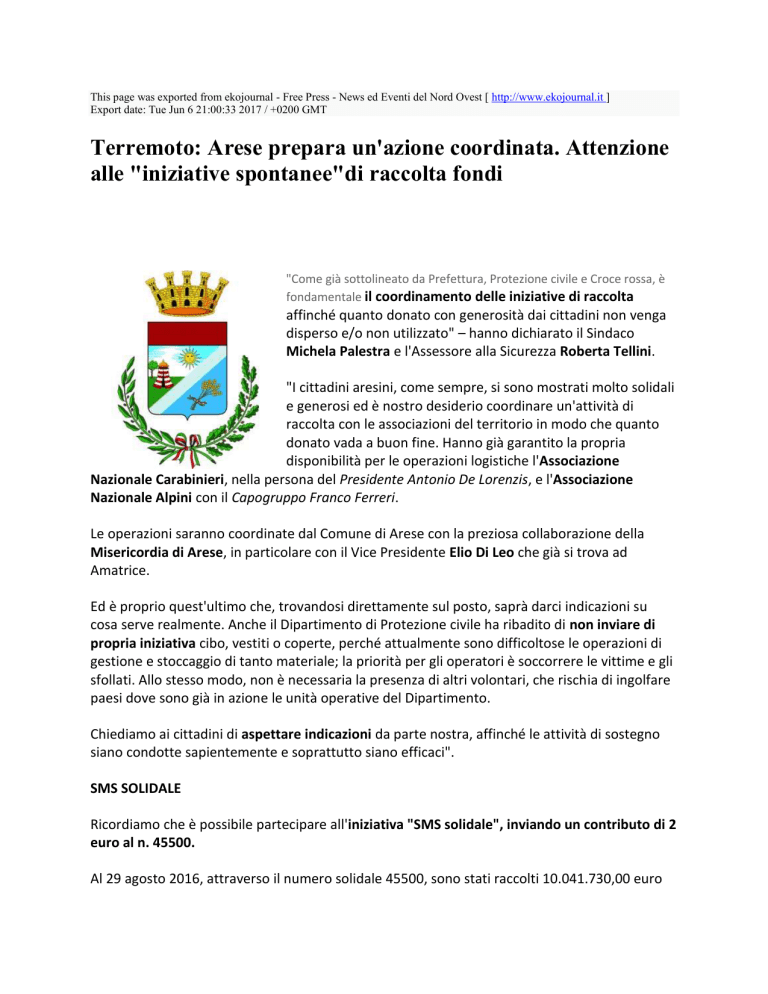 This page was exported from ekojournal - Free Press - News ed Eventi del Nord Ovest [ http://www.ekojournal.it ]
Export date: Tue Jun 6 21:00:33 2017 / +0200 GMT

Terremoto: Arese prepara un'azione coordinata. Attenzione alle "iniziative spontanee"di raccolta fondi

"Come già sottolineato da Prefettura, Protezione civile e Croce rossa, è fondamentale il coordinamento delle iniziative di raccolta affinché quanto donato con generosità dai cittadini non venga disperso e/o non utilizzato" – hanno dichiarato il Sindaco Michela Palestra e l'Assessore alla Sicurezza Roberta Tellini.

"I cittadini aresini, come sempre, si sono mostrati molto solidali e generosi ed è nostro desiderio coordinare un'attività di raccolta con le associazioni del territorio in modo che quanto donato vada a buon fine. Hanno già garantito la propria disponibilità per le operazioni logistiche l'Associazione Nazionale Carabinieri, nella persona del Presidente Antonio De Lorenzis, e l'Associazione Nazionale Alpini con il Capogruppo Franco Ferreri.

Le operazioni saranno coordinate dal Comune di Arese con la preziosa collaborazione della Misericordia di Arese, in particolare con il Vice Presidente Elio Di Leo che già si trova ad Amatrice.

Ed è proprio quest'ultimo che, trovandosi direttamente sul posto, saprà darci indicazioni su cosa serve realmente. Anche il Dipartimento di Protezione civile ha ribadito di non inviare di propria iniziativa cibo, vestiti o coperte, perché attualmente sono difficoltose le operazioni di gestione e stoccaggio di tanto materiale; la priorità per gli operatori è soccorrere le vittime e gli sfollati. Allo stesso modo, non è necessaria la presenza di altri volontari, che rischia di ingolfare paesi dove sono già in azione le unità operative del Dipartimento.

Chiediamo ai cittadini di aspettare indicazioni da parte nostra, affinché le attività di sostegno siano condotte sapientemente e soprattutto siano efficaci".

SMS SOLIDALE

Ricordiamo che è possibile partecipare all'iniziativa "SMS solidale", inviando un contributo di 2 euro al n. 45500.

Al 29 agosto 2016, attraverso il numero solidale 45500, sono stati raccolti 10.041.730,00 euro